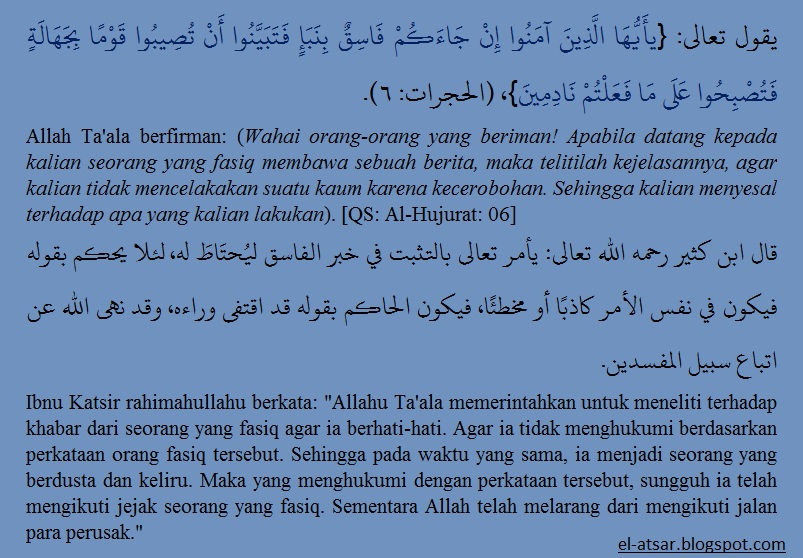 يقول تعالى: {يَأَيُّهَا الَّذِينَ آمَنُوا إِنْ جَاءَكُمْ فَاسِقٌ بِنَبَإٍ فَتَبَيَّنُوا أَنْ تُصِيبُوا قَوْمًا بِجَهَالَةٍ فَتُصْبِحُوا عَلَى مَا فَعَلْتُمْ نَادِمِينَ}، (الحجرات: ٦).

Allah Ta'ala berfirman: (Wahai orang-orang yang beriman! Apabila datang kepada kalian seorang yang fasiq membawa sebuah berita, maka telitilah kejelasannya, agar kalian tidak mencelakakan suatu kaum karena kecerobohan. Sehingga kalian menyesal terhadap apa yang kalian lakukan). [QS: Al-Hujurat: 06]

قال ابن كثير رحمه الله تعالى: يأمر تعالى بالتثبت في خبر الفاسق ليُحتَاط له، لئلا يحكم بقوله فيكون في نفس الأمر كاذبًا أو مخطئًا، فيكون الحاكم بقوله قد اقتفى وراءه، وقد نهى الله عن اتباع سبيل المفسدين.

Ibnu Katsir rahimahullahu berkata: "Allahu Ta'ala memerintahkan untuk meneliti terhadap khabar dari seorang yang fasiq agar ia berhati-hati. Agar ia tidak menghukumi berdasarkan perkataan orang fasiq tersebut. Sehingga pada waktu yang sama, ia menjadi seorang yang berdusta dan keliru. Maka yang menghukumi dengan perkataan tersebut, sungguh ia telah mengikuti jejak seorang yang fasiq. Sementara Allah telah melarang dari mengikuti jalan para perusak."

el-atsar.blogspot.com